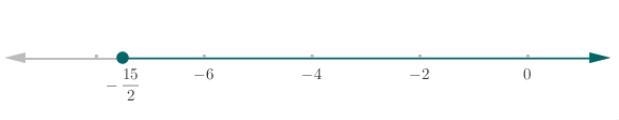 $-\frac{15}{2}$ $-6$ $-4$ $-2$ $0$